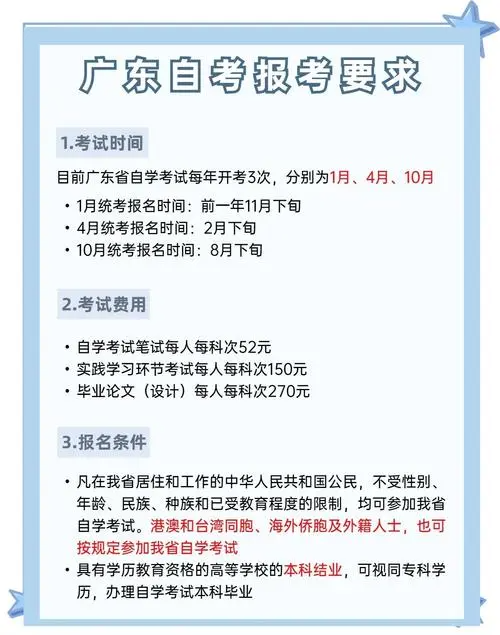 广东自考报考要求

1.考试时间

目前广东省自学考试每年开考3次，分别为1月、4月、10月

• 1月统考报名时间：前一年11月下旬
• 4月统考报名时间：2月下旬
• 10月统考报名时间：8月下旬

2.考试费用

• 自学考试笔试每人每科次52元
• 实践学习环节考试每人每科次150元
• 毕业论文（设计）每人每科次270元

3.报名条件

• 凡在我省居住和工作的中华人民共和国公民，不受性别、年龄、民族、种族和已受教育程度的限制，均可参加我省自学考试。港澳和台湾同胞、海外侨胞及外籍人士，也可按规定参加我省自学考试
• 具有学历教育资格的高等学校的本科结业，可视同专科学历，办理自学考试本科毕业